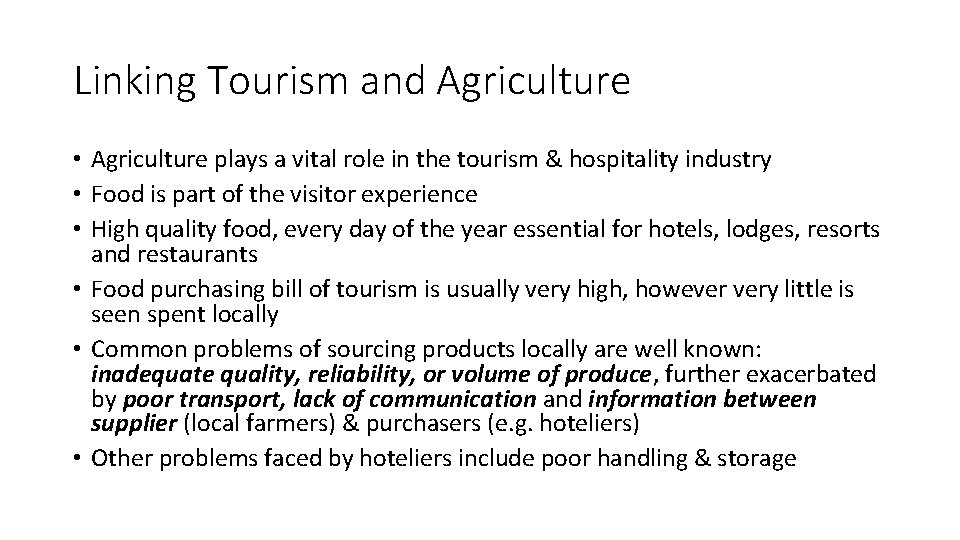 Linking Tourism and Agriculture

• Agriculture plays a vital role in the tourism & hospitality industry
• Food is part of the visitor experience
• High quality food, every day of the year essential for hotels, lodges, resorts and restaurants
• Food purchasing bill of tourism is usually very high, however very little is seen spent locally
• Common problems of sourcing products locally are well known: inadequate quality, reliability, or volume of produce, further exacerbated by poor transport, lack of communication and information between supplier (local farmers) & purchasers (e.g. hoteliers)
• Other problems faced by hoteliers include poor handling & storage